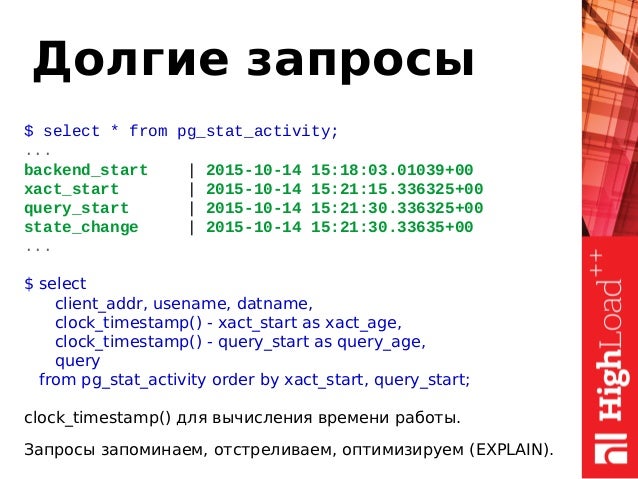 Долгие запросы

$ select * from pg_stat_activity;
...
backend_start | 2015-10-14 15:18:03.01039+00
xact_start | 2015-10-14 15:21:15.336325+00
query_start | 2015-10-14 15:21:30.336325+00
state_change | 2015-10-14 15:21:30.33635+00
...

$ select
client_addr, usename, datname,
clock_timestamp() - xact_start as xact_age,
clock_timestamp() - query_start as query_age,
query
from pg_stat_activity order by xact_start, query_start;

clock_timestamp() для вычисления времени работы.

Запросы запоминаем, отстреливаем, оптимизируем (EXPLAIN).

HighLoad++